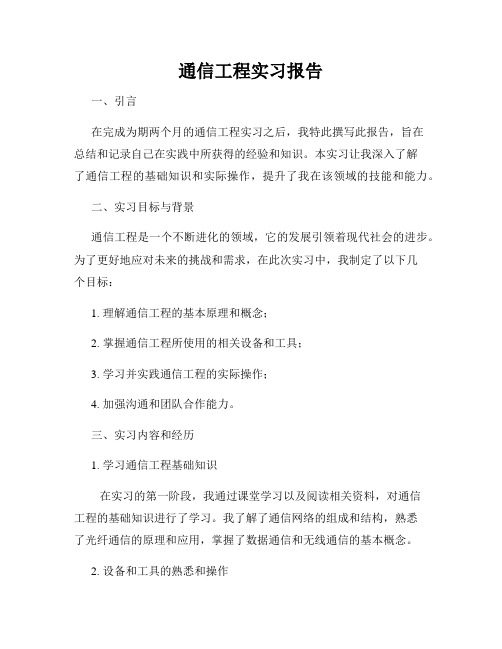 通信工程实习报告

一、引言

在完成为期两个月的通信工程实习之后，我特此撰写此报告，旨在总结和记录自己在实践中所获得的经验和知识。本实习让我深入了解了通信工程的基础知识和实际操作，提升了我在该领域的技能和能力。

二、实习目标与背景

通信工程是一个不断进化的领域，它的发展引领着现代社会的进步。为了更好地应对未来的挑战和需求，在此次实习中，我制定了以下几个目标：

1. 理解通信工程的基本原理和概念；

2. 掌握通信工程所使用的相关设备和工具；

3. 学习并实践通信工程的实际操作；

4. 加强沟通和团队合作能力。

三、实习内容和经历

1. 学习通信工程基础知识

在实习的第一阶段，我通过课堂学习以及阅读相关资料，对通信工程的基础知识进行了学习。我了解了通信网络的组成和结构，熟悉了光纤通信的原理和应用，掌握了数据通信和无线通信的基本概念。

2. 设备和工具的熟悉和操作